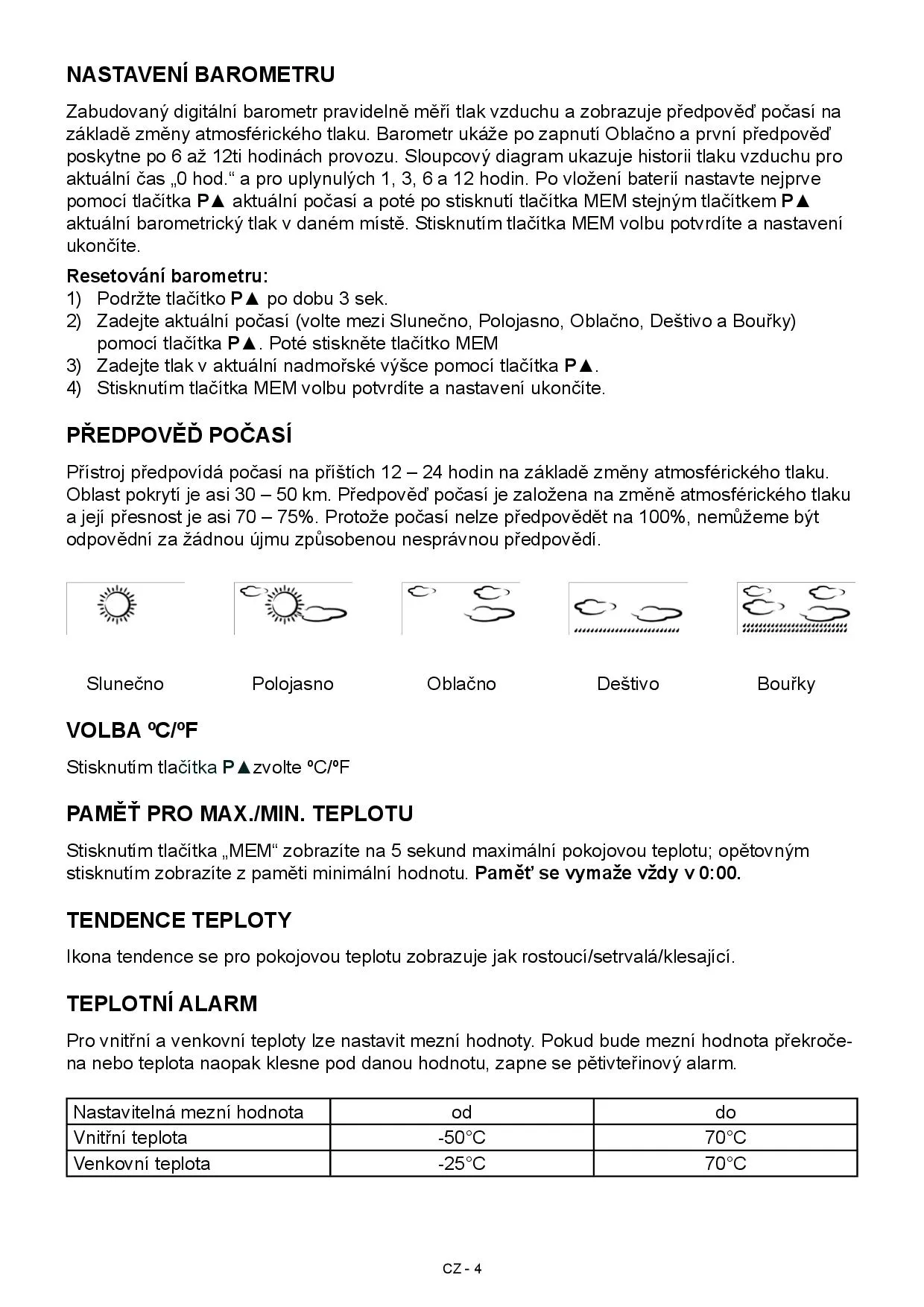 NASTAVENÍ BAROMETRU

Zabudovaný digitální barometr pravidelně měří tlak vzduchu a zobrazuje předpověď počasí na základě změny atmosférického tlaku. Barometr ukáže po zapnutí Oblačno a první předpověď poskytne po 6 až 12ti hodinách provozu. Sloupcový diagram ukazuje historii tlaku vzduchu pro aktuální čas „0 hod.“ a pro uplynulých 1, 3, 6 a 12 hodin. Po vložení baterií nastavte nejprve pomocí tlačítka P▲ aktuální počasí a poté po stisknutí tlačítka MEM stejným tlačítkem P▲ aktuální barometrický tlak v daném místě. Stisknutím tlačítka MEM volbu potvrdíte a nastavení ukončíte.

Resetování barometru:
1) Podržte tlačítko P▲ po dobu 3 sek.
2) Zadejte aktuální počasí (volte mezi Slunečno, Polojasno, Oblačno, Deštivo a Bouřky) pomocí tlačítka P▲. Poté stiskněte tlačítko MEM
3) Zadejte tlak v aktuální nadmořské výšce pomocí tlačítka P▲.
4) Stisknutím tlačítka MEM volbu potvrdíte a nastavení ukončíte.

PŘEDPOVĚĎ POČASÍ

Přístroj předpovídá počasí na příštích 12 – 24 hodin na základě změny atmosférického tlaku. Oblast pokrytí je asi 30 – 50 km. Předpověď počasí je založena na změně atmosférického tlaku a její přesnost je asi 70 – 75%. Protože počasí nelze předpovědět na 100%, nemůžeme být odpovědní za žádnou újmu způsobenou nesprávnou předpovědí.

Slunečno Polojasno Oblačno Deštivo Bouřky

VOLBA ºC/ºF

Stisknutím tlačítka P▲zvolte ºC/ºF

PAMĚŤ PRO MAX./MIN. TEPLOTU

Stisknutím tlačítka „MEM“ zobrazíte na 5 sekund maximální pokojovou teplotu; opětovným stisknutím zobrazíte z paměti minimální hodnotu. Paměť se vymaže vždy v 0:00.

TENDENCE TEPLOTY

Ikona tendence se pro pokojovou teplotu zobrazuje jak rostoucí/setrvalá/klesající.

TEPLOTNÍ ALARM

Pro vnitřní a venkovní teploty lze nastavit mezní hodnoty. Pokud bude mezní hodnota překročena nebo teplota naopak klesne pod danou hodnotu, zapne se pětivteřinový alarm.

| Nastavitelná mezní hodnota | od | do |
|---|---|---|
| Vnitřní teplota | -50°C | 70°C |
| Venkovní teplota | -25°C | 70°C |

CZ - 4